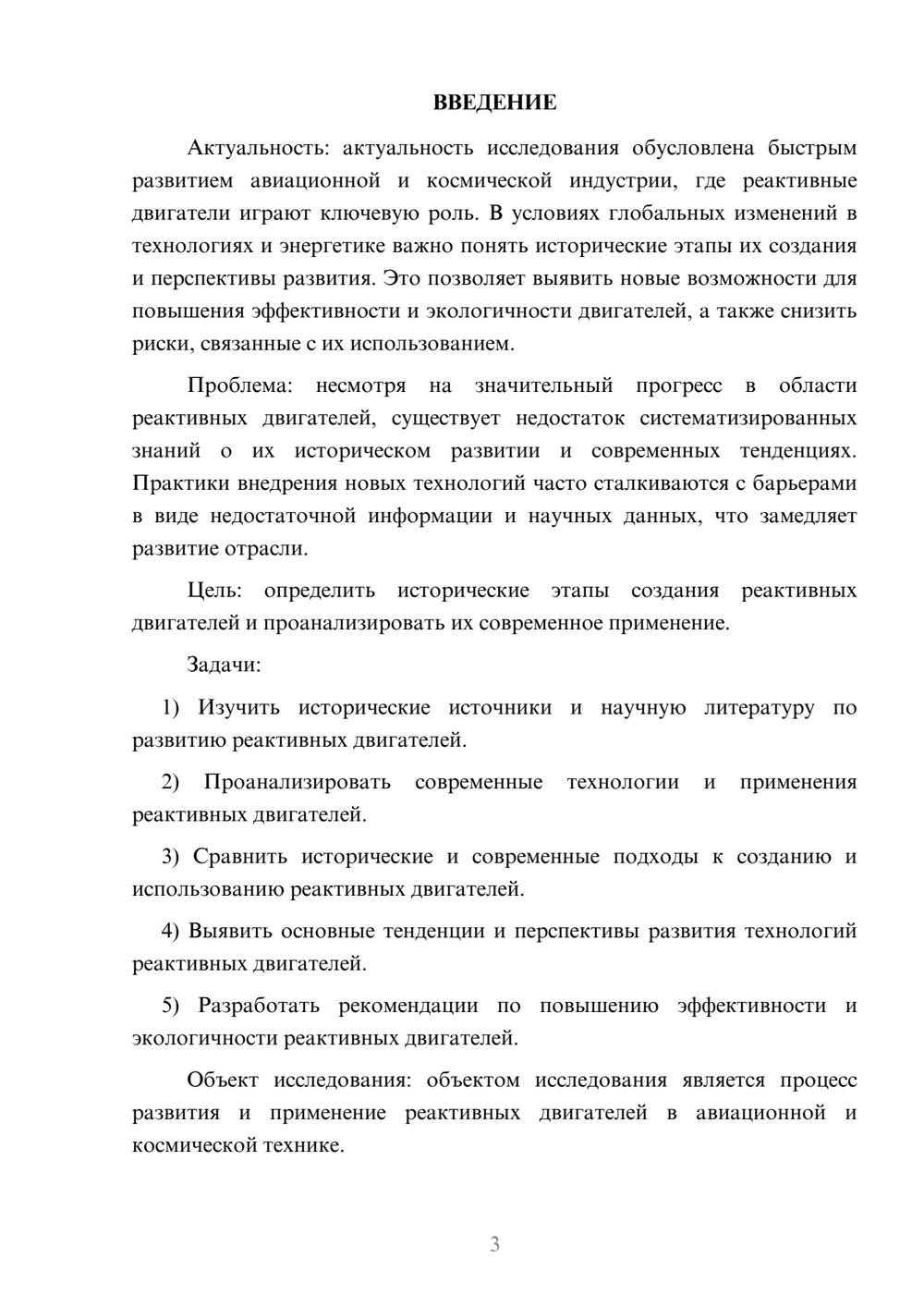 ВВЕДЕНИЕ

Актуальность: актуальность исследования обусловлена быстрым развитием авиационной и космической индустрии, где реактивные двигатели играют ключевую роль. В условиях глобальных изменений в технологиях и энергетике важно понять исторические этапы их создания и перспективы развития. Это позволяет выявить новые возможности для повышения эффективности и экологичности двигателей, а также снизить риски, связанные с их использованием.

Проблема: несмотря на значительный прогресс в области реактивных двигателей, существует недостаток систематизированных знаний о их историческом развитии и современных тенденциях. Практики внедрения новых технологий часто сталкиваются с барьерами в виде недостаточной информации и научных данных, что замедляет развитие отрасли.

Цель: определить исторические этапы создания реактивных двигателей и проанализировать их современное применение.

Задачи:

1) Изучить исторические источники и научную литературу по развитию реактивных двигателей.

2) Проанализировать современные технологии и применения реактивных двигателей.

3) Сравнить исторические и современные подходы к созданию и использованию реактивных двигателей.

4) Выявить основные тенденции и перспективы развития технологий реактивных двигателей.

5) Разработать рекомендации по повышению эффективности и экологичности реактивных двигателей.

Объект исследования: объектом исследования является процесс развития и применение реактивных двигателей в авиационной и космической технике.

3